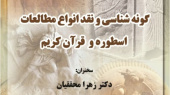 گونه شناسی و نقد انواع مطالعات
اسطوره و قرآن کریم

سخنران:
دکتر زهرا محققیان